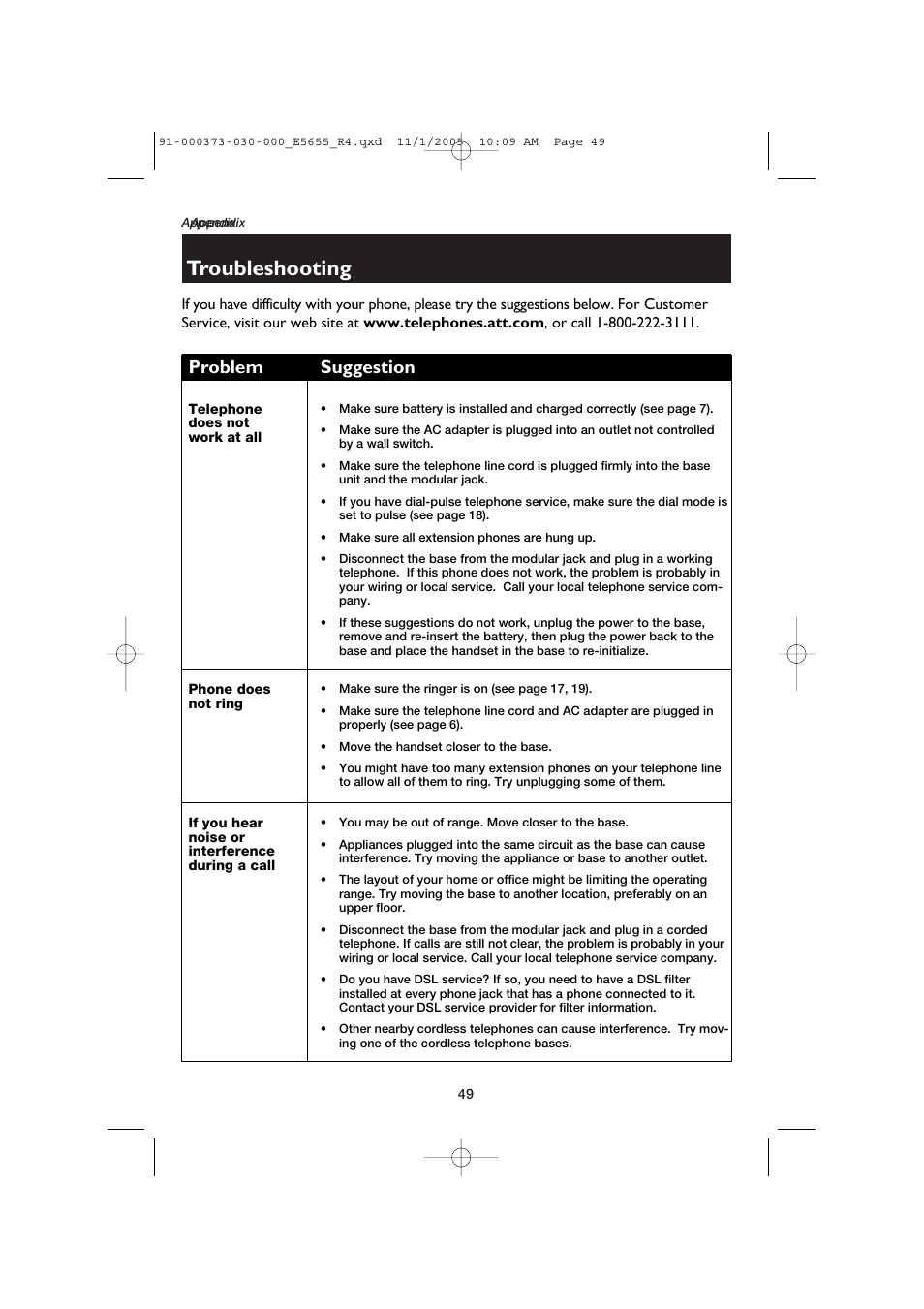 91-000373-030-000_E5655_R4.qxd 11/1/2005 10:09 AM Page 49

Appendix

Troubleshooting

If you have difficulty with your phone, please try the suggestions below. For Customer Service, visit our web site at **www.telephones.att.com**, or call 1-800-222-3111.

| Problem | Suggestion |
|---|---|
| Telephone does not work at all | • Make sure battery is installed and charged correctly (see page 7). • Make sure the AC adapter is plugged into an outlet not controlled by a wall switch. • Make sure the telephone line cord is plugged firmly into the base unit and the modular jack. • If you have dial-pulse telephone service, make sure the dial mode is set to pulse (see page 18). • Make sure all extension phones are hung up. • Disconnect the base from the modular jack and plug in a working telephone. If this phone does not work, the problem is probably in your wiring or local service. Call your local telephone service company. • If these suggestions do not work, unplug the power to the base, remove and re-insert the battery, then plug the power back to the base and place the handset in the base to re-initialize. |
| Phone does not ring | • Make sure the ringer is on (see page 17, 19). • Make sure the telephone line cord and AC adapter are plugged in properly (see page 6). • Move the handset closer to the base. • You might have too many extension phones on your telephone line to allow all of them to ring. Try unplugging some of them. |
| If you hear noise or interference during a call | • You may be out of range. Move closer to the base. • Appliances plugged into the same circuit as the base can cause interference. Try moving the appliance or base to another outlet. • The layout of your home or office might be limiting the operating range. Try moving the base to another location, preferably on an upper floor. • Disconnect the base from the modular jack and plug in a corded telephone. If calls are still not clear, the problem is probably in your wiring or local service. Call your local telephone service company. • Do you have DSL service? If so, you need to have a DSL filter installed at every phone jack that has a phone connected to it. Contact your DSL service provider for filter information. • Other nearby cordless telephones can cause interference. Try moving one of the cordless telephone bases. |

49